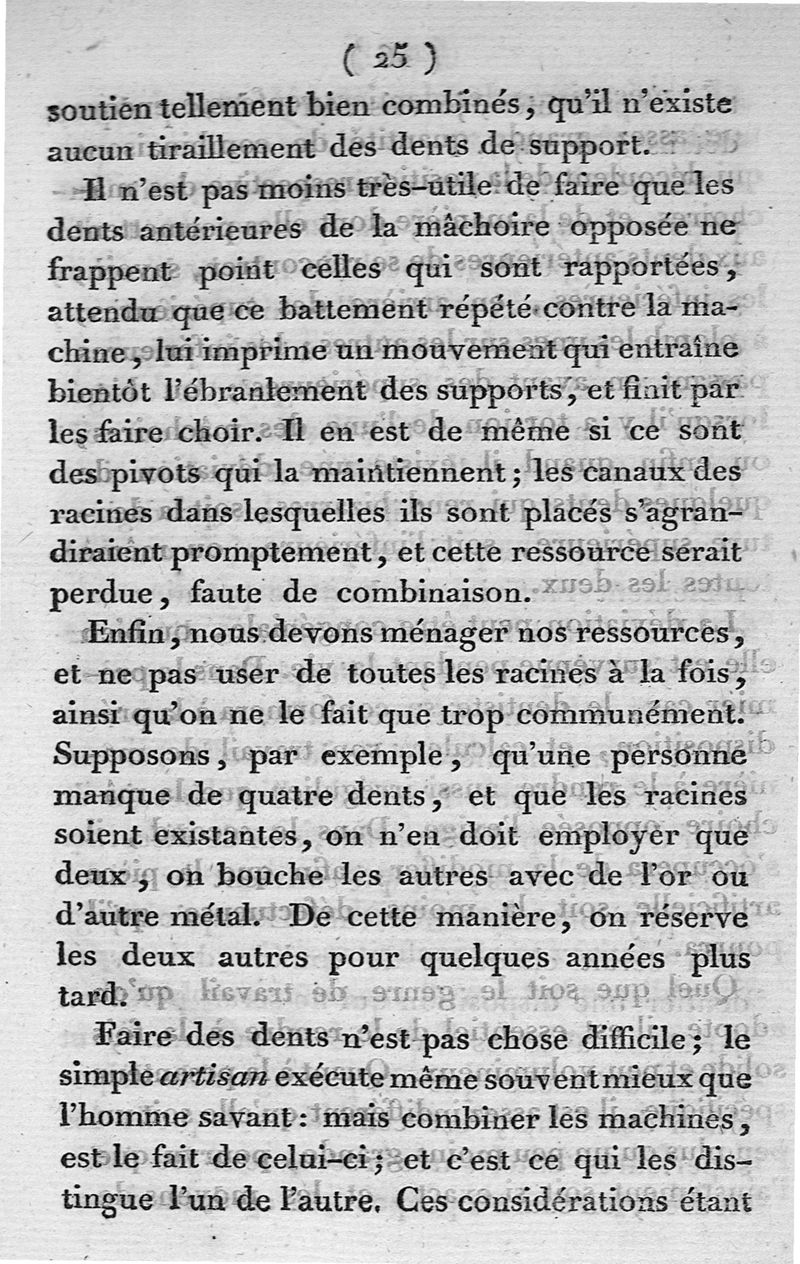 ( 25 )

soutien tellement bien combinés, qu'il n'existe aucun tiraillement des dents de support.

Il n'est pas moins très-utile de faire que les dents antérieures de la mâchoire opposée ne frappent point celles qui sont rapportées, attendu que ce battement répété contre la machine, lui imprime un mouvement qui entraîne bientôt l'ébranlement des supports, et finit par les faire choir. Il en est de même si ce sont des pivots qui la maintiennent; les canaux des racines dans lesquelles ils sont placés s'agrandiraient promptement, et cette ressource serait perdue, faute de combinaison.

Enfin, nous devons ménager nos ressources, et ne pas user de toutes les racines à la fois, ainsi qu'on ne le fait que trop communément. Supposons, par exemple, qu'une personne manque de quatre dents, et que les racines soient existantes, on n'en doit employer que deux, on bouche les autres avec de l'or ou d'autre métal. De cette manière, on réserve les deux autres pour quelques années plus tard.

Faire des dents n'est pas chose difficile; le simple artisan exécute même souvent mieux que l'homme savant: mais combiner les machines, est le fait de celui-ci; et c'est ce qui les distingue l'un de l'autre. Ces considérations étant